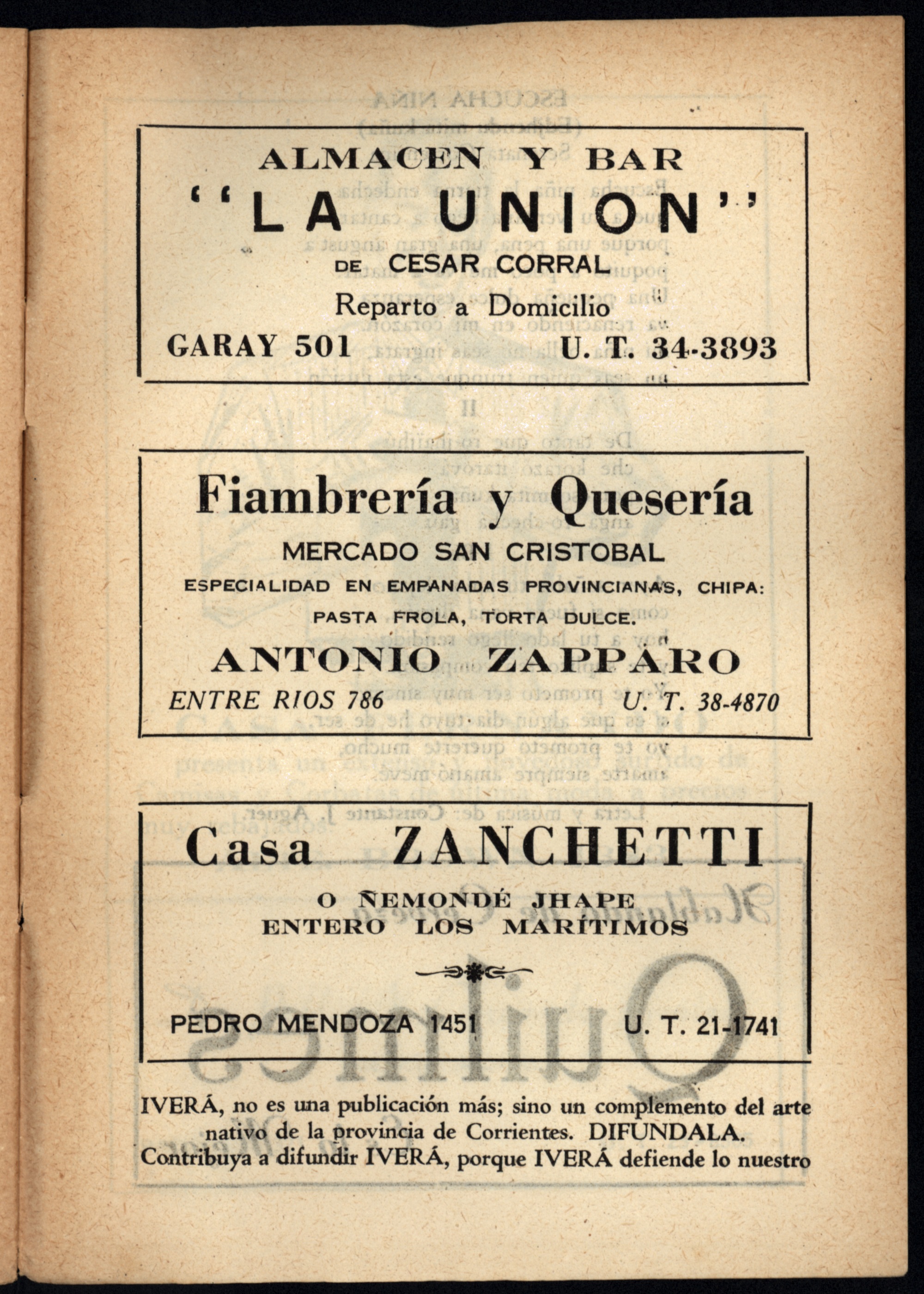 ALMACEN Y BAR
"LA UNION"
DE CESAR CORRAL
Reparto a Domicilio
GARAY 501 U. T. 34-3893

Fiambrería y Quesería
MERCADO SAN CRISTOBAL
ESPECIALIDAD EN EMPANADAS PROVINCIANAS, CHIPA:
PASTA FROLA, TORTA DULCE.
ANTONIO ZAPPARO
ENTRE RIOS 786 U. T. 38-4870

Casa ZANCHETTI
O ÑEMONDÉ JHAPE
ENTERO LOS MARÍTIMOS

PEDRO MENDOZA 1451 U. T. 21-1741

IVERÁ, no es una publicación más; sino un complemento del arte nativo de la provincia de Corrientes. DIFUNDALA.
Contribuya a difundir IVERÁ, porque IVERÁ defiende lo nuestro